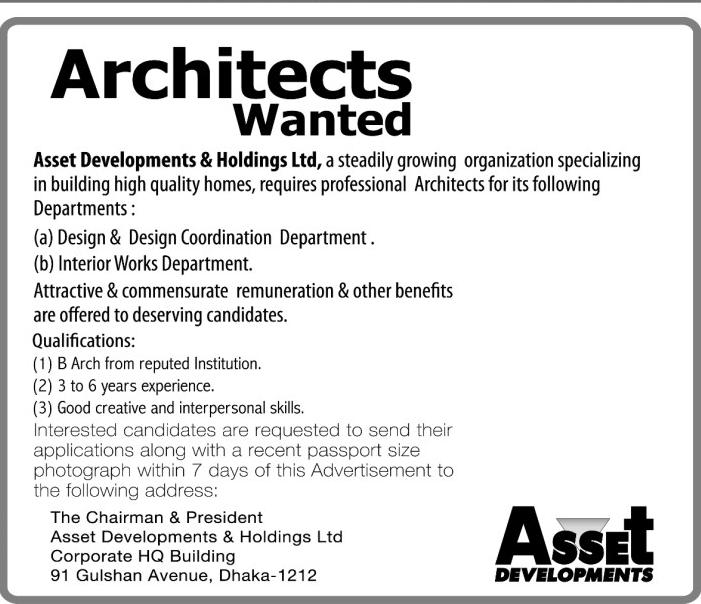 Architects
Wanted

Asset Developments & Holdings Ltd, a steadily growing organization specializing in building high quality homes, requires professional Architects for its following Departments :

(a) Design & Design Coordination Department .

(b) Interior Works Department.

Attractive & commensurate remuneration & other benefits are offered to deserving candidates.

Qualifications:

(1) B Arch from reputed Institution.

(2) 3 to 6 years experience.

(3) Good creative and interpersonal skills.

Interested candidates are requested to send their applications along with a recent passport size photograph within 7 days of this Advertisement to the following address:

The Chairman & President
Asset Developments & Holdings Ltd
Corporate HQ Building
91 Gulshan Avenue, Dhaka-1212

Asset
DEVELOPMENTS